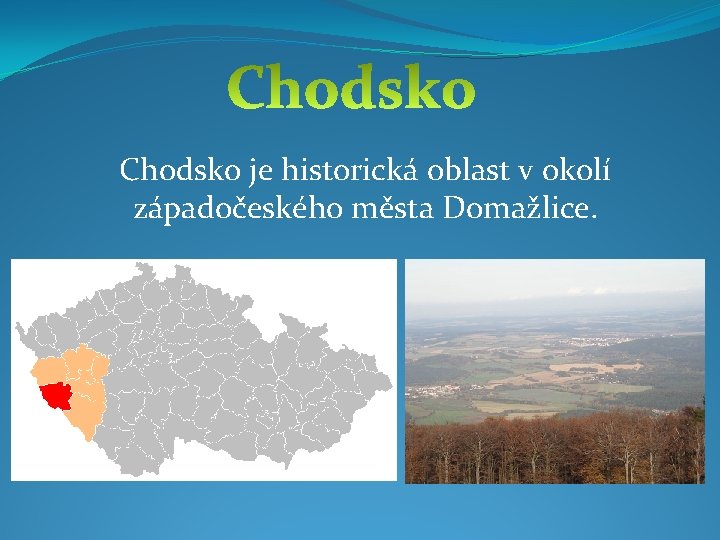 Chodsko

Chodsko je historická oblast v okolí západočeského města Domažlice.